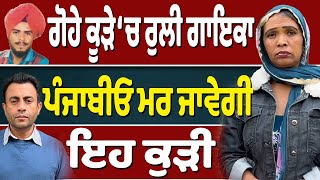 ਗੋਹੇ ਕੂੜੇ 'ਚ ਰੁਲੀ ਗਾਇਕਾ
ਪੰਜਾਬੀਓ ਮਰ ਜਾਵੇਗੀ
ਇਹ ਕੁੜੀ